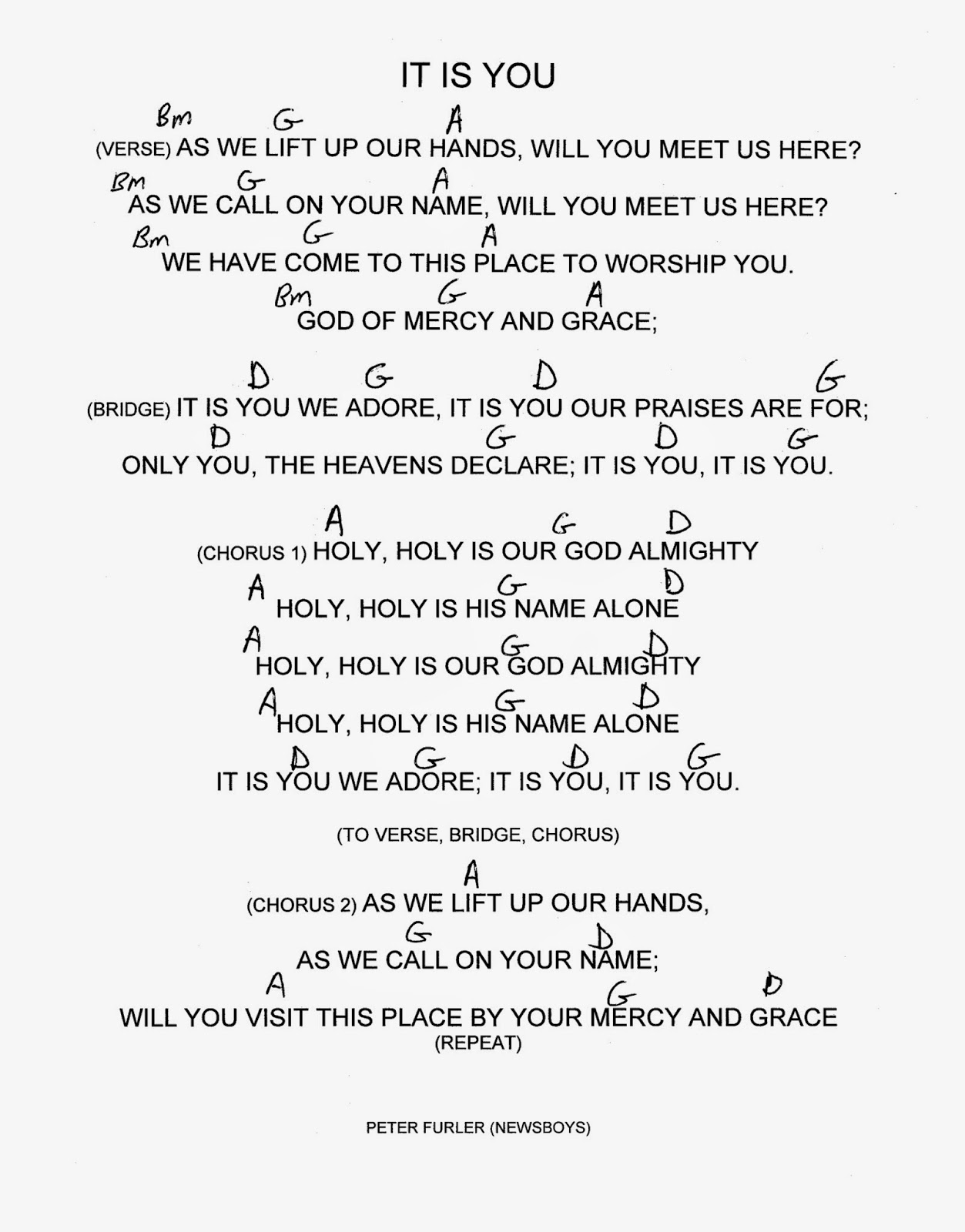 IT IS YOU

Bm G A
(VERSE) AS WE LIFT UP OUR HANDS, WILL YOU MEET US HERE?
Bm G A
AS WE CALL ON YOUR NAME, WILL YOU MEET US HERE?
Bm G A
WE HAVE COME TO THIS PLACE TO WORSHIP YOU.
Bm G A
GOD OF MERCY AND GRACE;

D G D G
(BRIDGE) IT IS YOU WE ADORE, IT IS YOU OUR PRAISES ARE FOR;
D G D G
ONLY YOU, THE HEAVENS DECLARE; IT IS YOU, IT IS YOU.

A G D
(CHORUS 1) HOLY, HOLY IS OUR GOD ALMIGHTY
A G D
HOLY, HOLY IS HIS NAME ALONE
A G D
HOLY, HOLY IS OUR GOD ALMIGHTY
A G D
HOLY, HOLY IS HIS NAME ALONE
D G D G
IT IS YOU WE ADORE; IT IS YOU, IT IS YOU.

(TO VERSE, BRIDGE, CHORUS)

A
(CHORUS 2) AS WE LIFT UP OUR HANDS,
G D
AS WE CALL ON YOUR NAME;
A G D
WILL YOU VISIT THIS PLACE BY YOUR MERCY AND GRACE
(REPEAT)

PETER FURLER (NEWSBOYS)